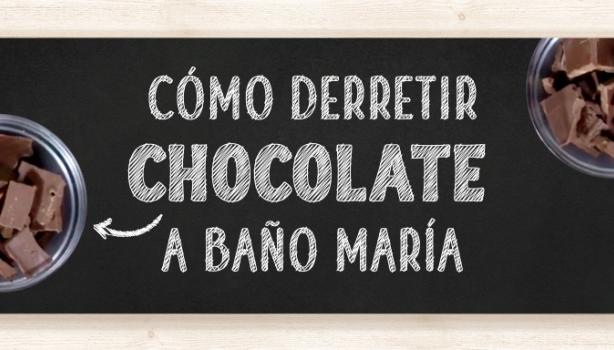 CÓMO DERRETIR
CHOCOLATE
A BAÑO MARÍA